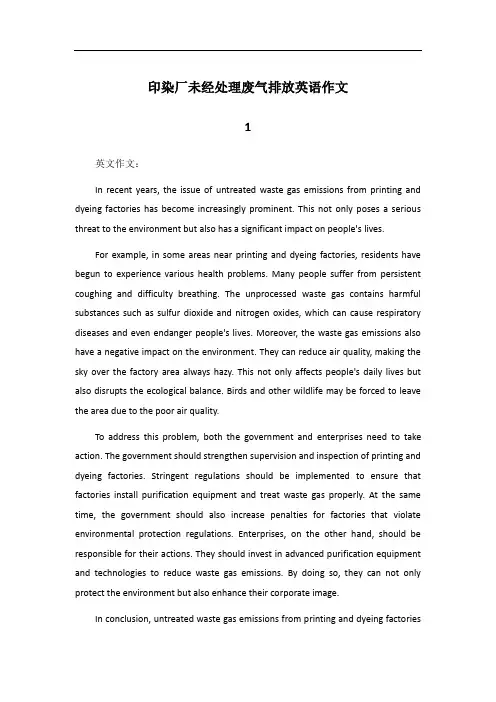 印染厂未经处理废气排放英语作文

1

英文作文：

In recent years, the issue of untreated waste gas emissions from printing and dyeing factories has become increasingly prominent. This not only poses a serious threat to the environment but also has a significant impact on people's lives.

For example, in some areas near printing and dyeing factories, residents have begun to experience various health problems. Many people suffer from persistent coughing and difficulty breathing. The unprocessed waste gas contains harmful substances such as sulfur dioxide and nitrogen oxides, which can cause respiratory diseases and even endanger people's lives. Moreover, the waste gas emissions also have a negative impact on the environment. They can reduce air quality, making the sky over the factory area always hazy. This not only affects people's daily lives but also disrupts the ecological balance. Birds and other wildlife may be forced to leave the area due to the poor air quality.

To address this problem, both the government and enterprises need to take action. The government should strengthen supervision and inspection of printing and dyeing factories. Stringent regulations should be implemented to ensure that factories install purification equipment and treat waste gas properly. At the same time, the government should also increase penalties for factories that violate environmental protection regulations. Enterprises, on the other hand, should be responsible for their actions. They should invest in advanced purification equipment and technologies to reduce waste gas emissions. By doing so, they can not only protect the environment but also enhance their corporate image.

In conclusion, untreated waste gas emissions from printing and dyeing factories